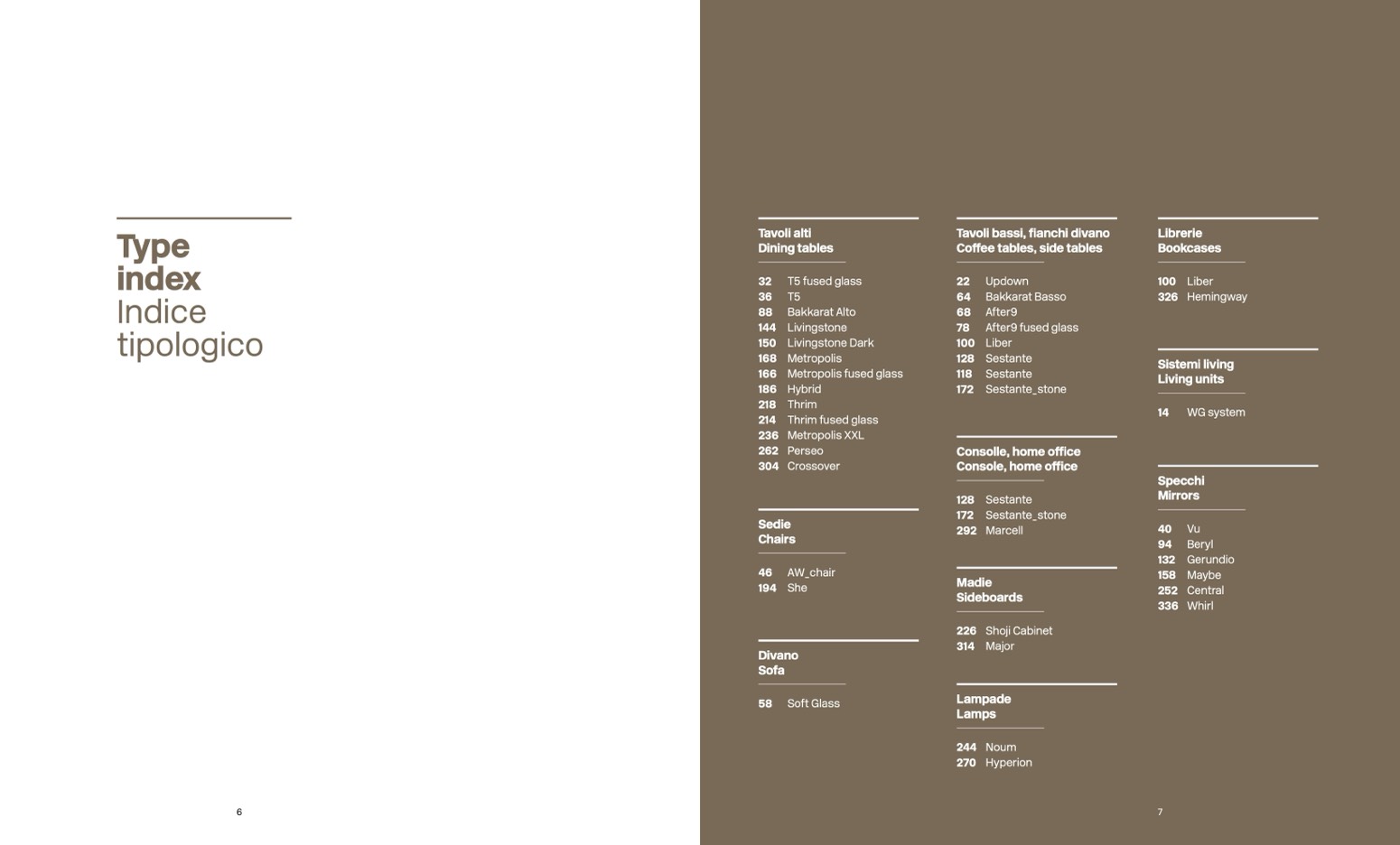 Type index
Indice tipologico

6

Tavoli alti
Dining tables

32 T5 fused glass
36 T5
88 Bakkarat Alto
144 Livingstone
150 Livingstone Dark
168 Metropolis
166 Metropolis fused glass
186 Hybrid
218 Thrim
214 Thrim fused glass
236 Metropolis XXL
262 Perseo
304 Crossover

Sedie
Chairs

46 AW_chair
194 She

Divano
Sofa

58 Soft Glass

Tavoli bassi, fianchi divano
Coffee tables, side tables

22 Updown
64 Bakkarat Basso
68 After9
78 After9 fused glass
100 Liber
128 Sestante
118 Sestante
172 Sestante_stone

Consolle, home office
Console, home office

128 Sestante
172 Sestante_stone
292 Marcell

Madie
Sideboards

226 Shoji Cabinet
314 Major

Lampade
Lamps

244 Noum
270 Hyperion

Librerie
Bookcases

100 Liber
326 Hemingway

Sistemi living
Living units

14 WG system

Specchi
Mirrors

40 Vu
94 Beryl
132 Gerundio
158 Maybe
252 Central
336 Whirl

7